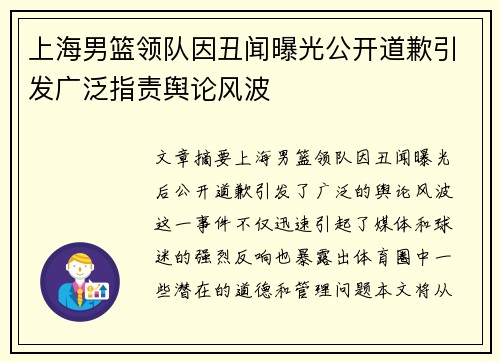 上海男篮领队因丑闻曝光公开道歉引发广泛指责舆论风波

文章摘要上海男篮领队因丑闻曝光后公开道歉引发了广泛的舆论风波这一事件不仅迅速引起了媒体和球迷的强烈反响也暴露出体育圈中一些潜在的道德和管理问题本文将从